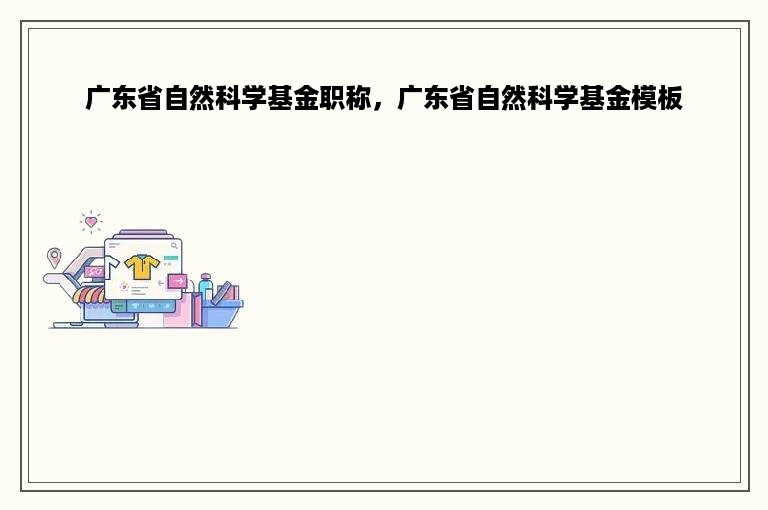 广东省自然科学基金职称，广东省自然科学基金模板